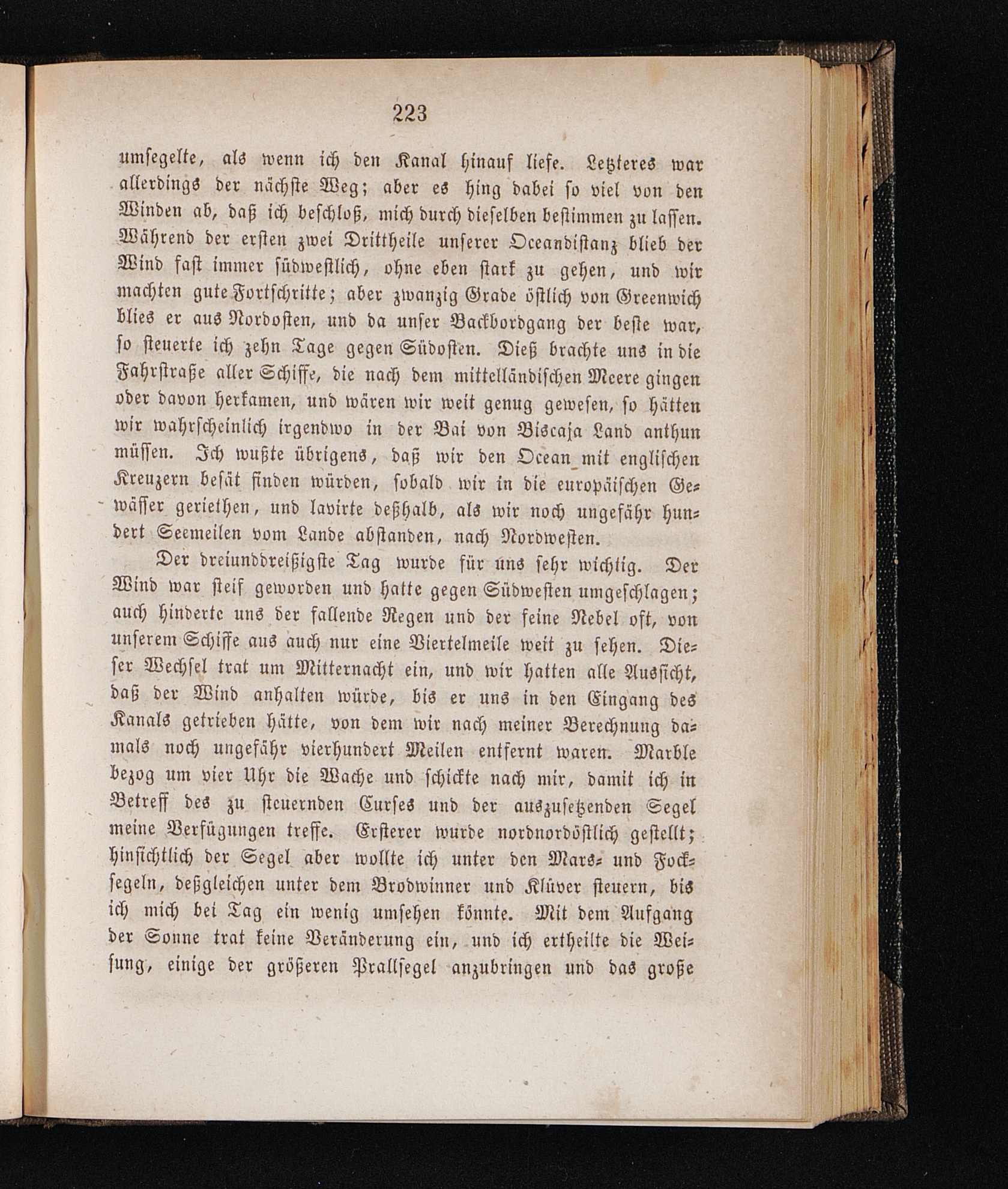 223

umsegelte, als wenn ich den Kanal hinauf liefe. Letzteres war allerdings der nächste Weg; aber es hing dabei so viel von den Winden ab, daß ich beschloß, mich durch dieselben bestimmen zu lassen. Während der ersten zwei Drittheile unserer Oceandistanz blieb der Wind fast immer südwestlich, ohne eben stark zu gehen, und wir machten gute Fortschritte; aber zwanzig Grade östlich von Greenwich blies er aus Nordosten, und da unser Backbordgang der beste war, so steuerte ich zehn Tage gegen Südosten. Dieß brachte uns in die Fahrstraße aller Schiffe, die nach dem mittelländischen Meere gingen oder davon herkamen, und wären wir weit genug gewesen, so hätten wir wahrscheinlich irgendwo in der Bai von Biscaja Land anthun müssen. Ich wußte übrigens, daß wir den Ocean mit englischen Kreuzern besät finden würden, sobald wir in die europäischen Gewässer geriethen, und lavirte deßhalb, als wir noch ungefähr hundert Seemeilen vom Lande abstanden, nach Nordwesten.

Der dreiunddreißigste Tag wurde für uns sehr wichtig. Der Wind war steif geworden und hatte gegen Südwesten umgeschlagen; auch hinderte uns der fallende Regen und der feine Nebel oft, von unserem Schiffe aus auch nur eine Viertelmeile weit zu sehen. Dieser Wechsel trat um Mitternacht ein, und wir hatten alle Aussicht, daß der Wind anhalten würde, bis er uns in den Eingang des Kanals getrieben hätte, von dem wir nach meiner Berechnung damals noch ungefähr vierhundert Meilen entfernt waren. Marble bezog um vier Uhr die Wache und schickte nach mir, damit ich in Betreff des zu steuernden Curses und der auszusetzenden Segel meine Verfügungen treffe. Ersterer wurde nordnordöstlich gestellt; hinsichtlich der Segel aber wollte ich unter den Mars- und Focksegeln, deßgleichen unter dem Brodwinner und Klüver steuern, bis ich mich bei Tag ein wenig umsehen könnte. Mit dem Aufgang der Sonne trat keine Veränderung ein, und ich ertheilte die Weisung, einige der größeren Prallsegel anzubringen und das große